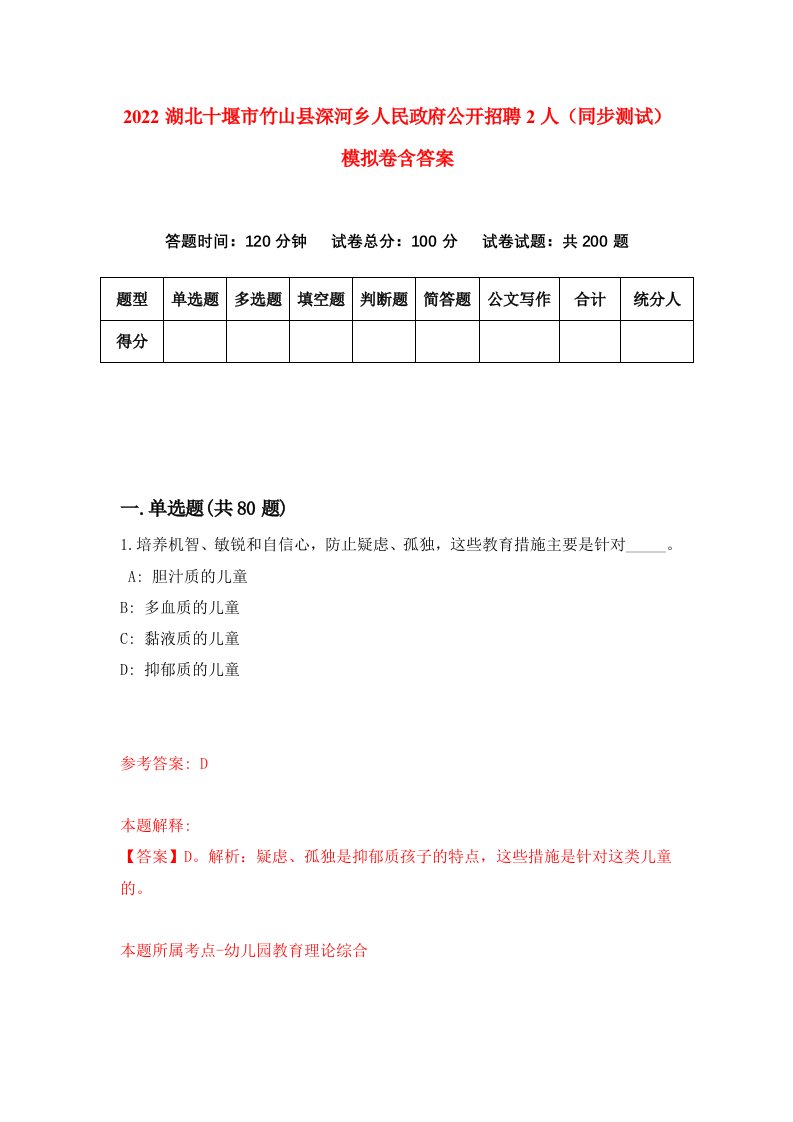 2022 湖北十堰市竹山县深河乡人民政府公开招聘 2 人（同步测试）模拟卷含答案

答题时间：120 分钟　试卷总分：100 分　试卷试题：共 200 题

| 题型 | 单选题 | 多选题 | 填空题 | 判断题 | 简答题 | 公文写作 | 合计 | 统分人 |
|---|---|---|---|---|---|---|---|---|
| 得分 | | | | | | | | |

一.单选题(共 80 题)

1.培养机智、敏锐和自信心，防止疑虑、孤独，这些教育措施主要是针对_____。

A: 胆汁质的儿童

B: 多血质的儿童

C: 黏液质的儿童

D: 抑郁质的儿童

参考答案: D

本题解释:

【答案】D。解析：疑虑、孤独是抑郁质孩子的特点，这些措施是针对这类儿童的。

本题所属考点-幼儿园教育理论综合